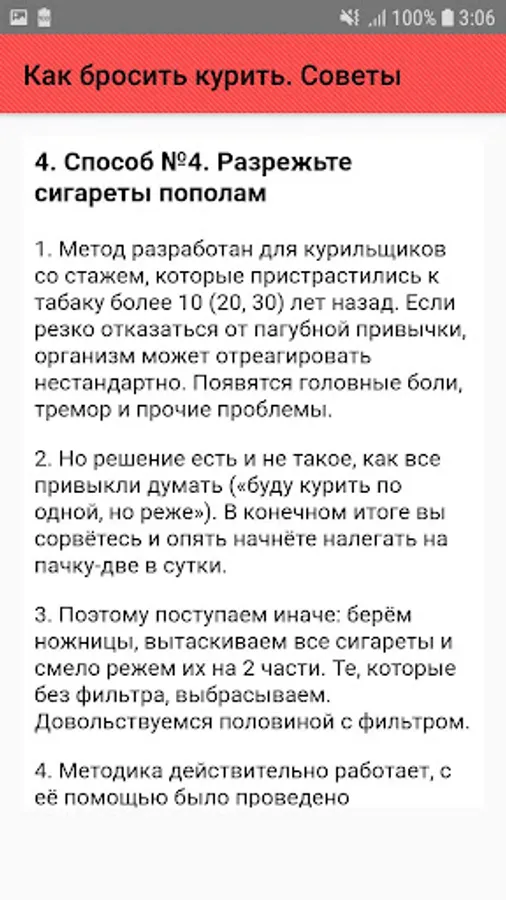 100% 3:06

Как бросить курить. Советы

4. Способ №4. Разрежьте сигареты пополам

1. Метод разработан для курильщиков со стажем, которые пристрастились к табаку более 10 (20, 30) лет назад. Если резко отказаться от пагубной привычки, организм может отреагировать нестандартно. Появятся головные боли, тремор и прочие проблемы.

2. Но решение есть и не такое, как все привыкли думать («буду курить по одной, но реже»). В конечном итоге вы сорвётесь и опять начнёте налегать на пачку-две в сутки.

3. Поэтому поступаем иначе: берём ножницы, вытаскиваем все сигареты и смело режем их на 2 части. Те, которые без фильтра, выбрасываем. Довольствуемся половиной с фильтром.

4. Методика действительно работает, с её помощью было проведено